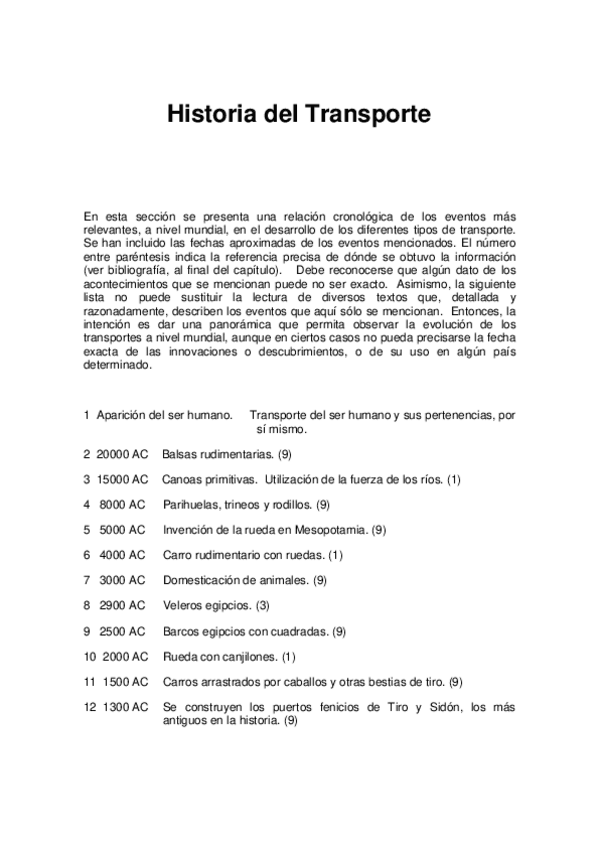 Historia del Transporte

En esta sección se presenta una relación cronológica de los eventos más relevantes, a nivel mundial, en el desarrollo de los diferentes tipos de transporte. Se han incluido las fechas aproximadas de los eventos mencionados. El número entre paréntesis indica la referencia precisa de dónde se obtuvo la información (ver bibliografía, al final del capítulo). Debe reconocerse que algún dato de los acontecimientos que se mencionan puede no ser exacto. Asimismo, la siguiente lista no puede sustituir la lectura de diversos textos que, detallada y razonadamente, describen los eventos que aquí sólo se mencionan. Entonces, la intención es dar una panorámica que permita observar la evolución de los transportes a nivel mundial, aunque en ciertos casos no pueda precisarse la fecha exacta de las innovaciones o descubrimientos, o de su uso en algún país determinado.

1 Aparición del ser humano. Transporte del ser humano y sus pertenencias, por sí mismo.

2 20000 AC Balsas rudimentarias. (9)

3 15000 AC Canoas primitivas. Utilización de la fuerza de los ríos. (1)

4 8000 AC Parihuelas, trineos y rodillos. (9)

5 5000 AC Invención de la rueda en Mesopotamia. (9)

6 4000 AC Carro rudimentario con ruedas. (1)

7 3000 AC Domesticación de animales. (9)

8 2900 AC Veleros egipcios. (3)

9 2500 AC Barcos egipcios con cuadradas. (9)

10 2000 AC Rueda con canjilones. (1)

11 1500 AC Carros arrastrados por caballos y otras bestias de tiro. (9)

12 1300 AC Se construyen los puertos fenicios de Tiro y Sidón, los más antiguos en la historia. (9)